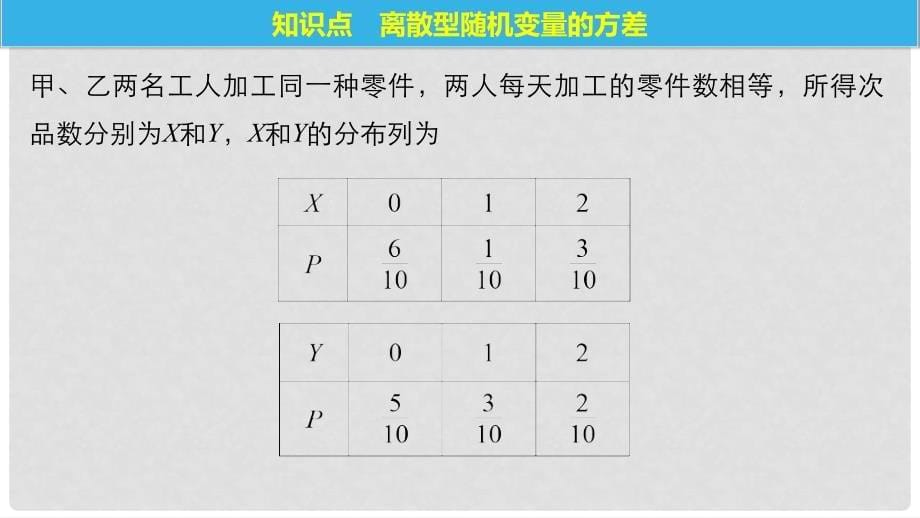 知识点　离散型随机变量的方差

甲、乙两名工人加工同一种零件，两人每天加工的零件数相等，所得次品数分别为$X$和$Y$，$X$和$Y$的分布列为

| $X$ | 0 | 1 | 2 |
|---|---|---|---|
| $P$ | $\frac{6}{10}$ | $\frac{1}{10}$ | $\frac{3}{10}$ |

| $Y$ | 0 | 1 | 2 |
|---|---|---|---|
| $P$ | $\frac{5}{10}$ | $\frac{3}{10}$ | $\frac{2}{10}$ |